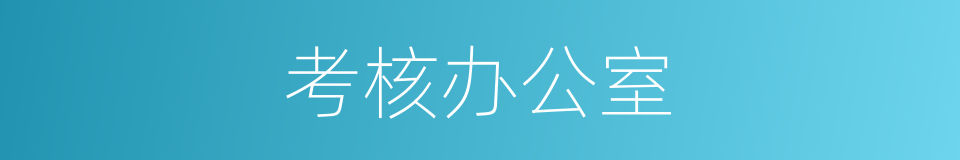 考核办公室